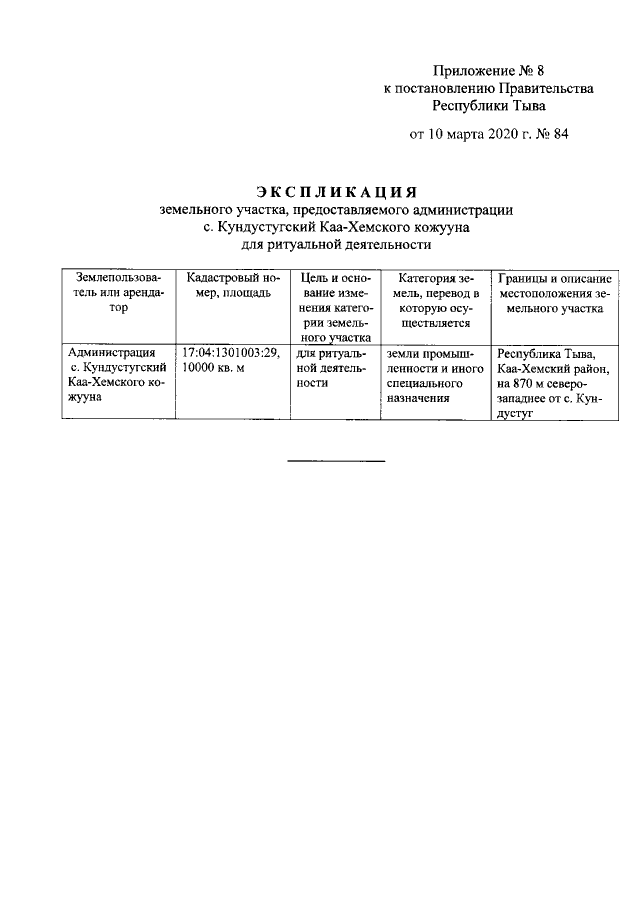 Приложение № 8
к постановлению Правительства
Республики Тыва

от 10 марта 2020 г. № 84

ЭКСПЛИКАЦИЯ
земельного участка, предоставляемого администрации
с. Кундустугский Каа-Хемского кожууна
для ритуальной деятельности

| Землепользователь или арендатор | Кадастровый номер, площадь | Цель и основание изменения категории земельного участка | Категория земель, перевод в которую осуществляется | Границы и описание местоположения земельного участка |
|---|---|---|---|---|
| Администрация с. Кундустугский Каа-Хемского кожууна | 17:04:1301003:29, 10000 кв. м | для ритуальной деятельности | земли промышленности и иного специального назначения | Республика Тыва, Каа-Хемский район, на 870 м северо-западнее от с. Кундустуг |